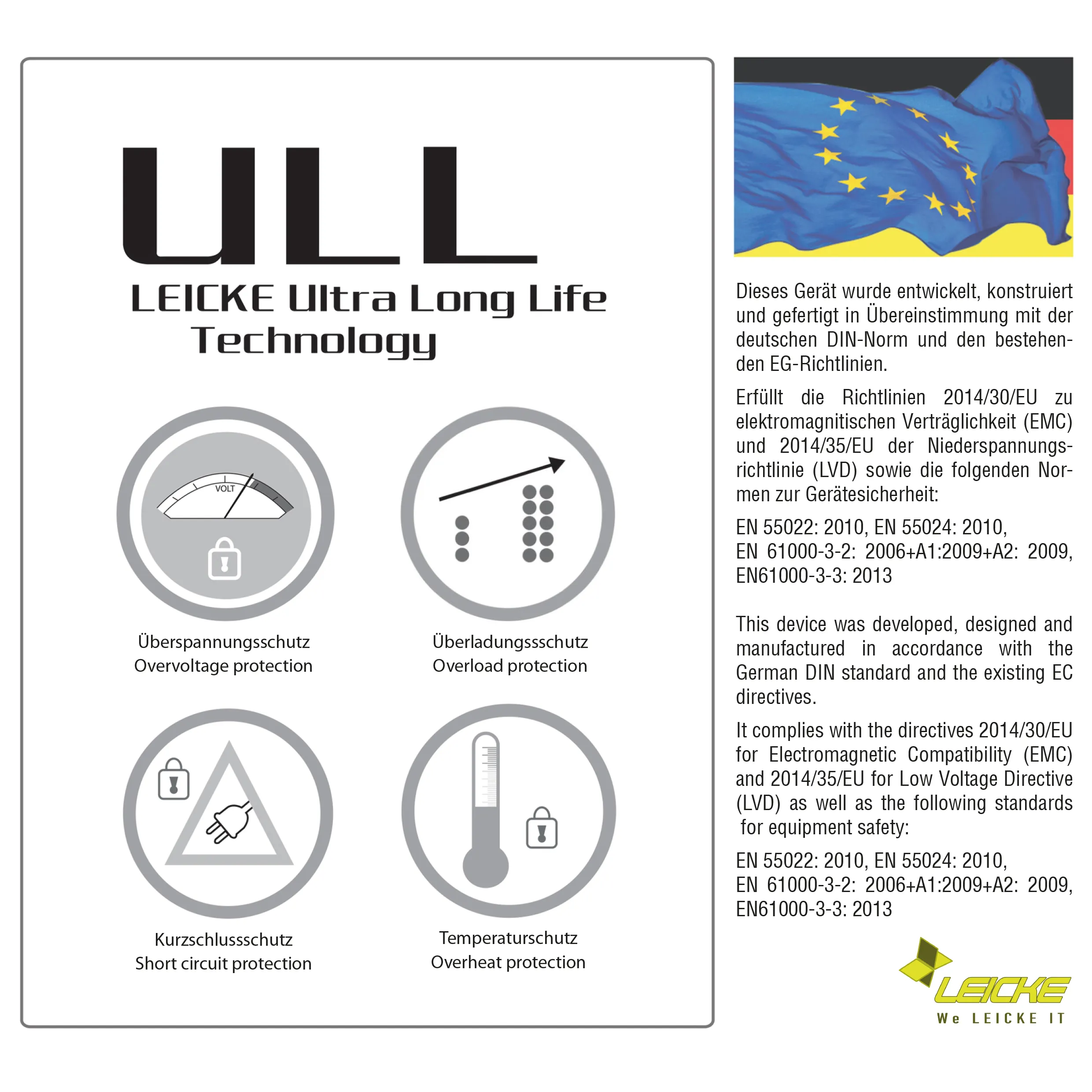 ULL
LEICKE Ultra Long Life Technology

VOLT

Überspannungsschutz
Overvoltage protection

Überladungssschutz
Overload protection

Kurzschlussschutz
Short circuit protection

Temperaturschutz
Overheat protection

Dieses Gerät wurde entwickelt, konstruiert und gefertigt in Übereinstimmung mit der deutschen DIN-Norm und den bestehenden EG-Richtlinien.

Erfüllt die Richtlinien 2014/30/EU zu elektromagnitischen Verträglichkeit (EMC) und 2014/35/EU der Niederspannungsrichtlinie (LVD) sowie die folgenden Normen zur Gerätesicherheit:

EN 55022: 2010, EN 55024: 2010,
EN 61000-3-2: 2006+A1:2009+A2: 2009,
EN61000-3-3: 2013

This device was developed, designed and manufactured in accordance with the German DIN standard and the existing EC directives.

It complies with the directives 2014/30/EU for Electromagnetic Compatibility (EMC) and 2014/35/EU for Low Voltage Directive (LVD) as well as the following standards for equipment safety:

EN 55022: 2010, EN 55024: 2010,
EN 61000-3-2: 2006+A1:2009+A2: 2009,
EN61000-3-3: 2013

LEICKE
We LEICKE IT